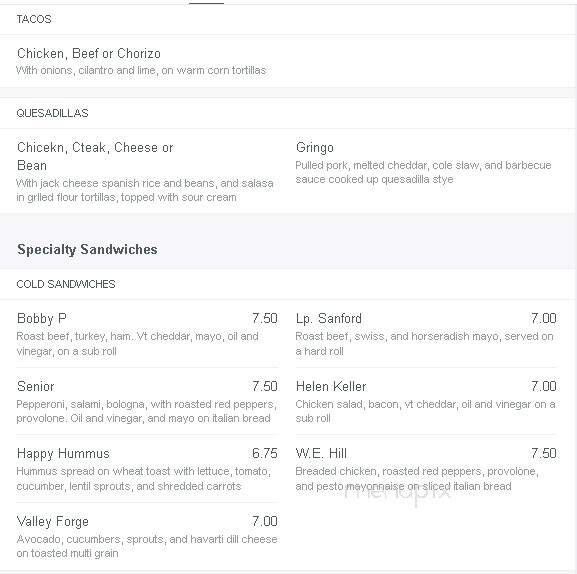 TACOS

Chicken, Beef or Chorizo
With onions, cilantro and lime, on warm corn tortillas

QUESADILLAS

Chicekn, Cteak, Cheese or Bean
With jack cheese spanish rice and beans, and salasa in grlled flour tortillas, topped with sour cream

Gringo
Pulled pork, melted cheddar, cole slaw, and barbecue sauce cooked up quesadilla stye

Specialty Sandwiches

COLD SANDWICHES

Bobby P 7.50
Roast beef, turkey, ham. Vt cheddar, mayo, oil and vinegar, on a sub roll

Senior 7.50
Pepperoni, salami, bologna, with roasted red peppers, provolone. Oil and vinegar, and mayo on italian bread

Happy Hummus 6.75
Hummus spread on wheat toast with lettuce, tomato, cucumber, lentil sprouts, and shredded carrots

Valley Forge 7.00
Avocado, cucumbers, sprouts, and havarti dill cheese on toasted multi grain

Lp. Sanford 7.00
Roast beef, swiss, and horseradish mayo, served on a hard roll

Helen Keller 7.00
Chicken salad, bacon, vt cheddar, oil and vinegar on a sub roll

W.E. Hill 7.50
Breaded chicken, roasted red peppers, provolone, and pesto mayonnaise on sliced italian bread

menupix